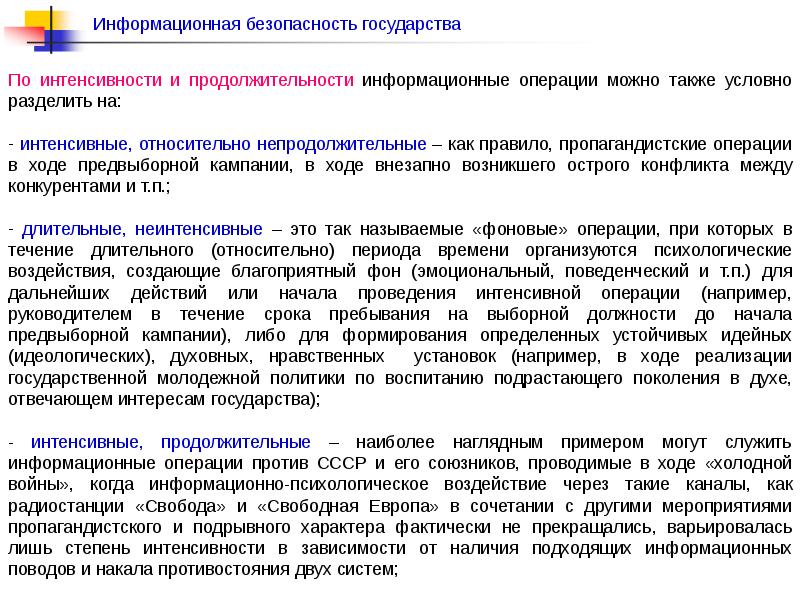 Информационная безопасность государства

По интенсивности и продолжительности информационные операции можно также условно разделить на:

- интенсивные, относительно непродолжительные – как правило, пропагандистские операции в ходе предвыборной кампании, в ходе внезапно возникшего острого конфликта между конкурентами и т.п.;

- длительные, неинтенсивные – это так называемые «фоновые» операции, при которых в течение длительного (относительно) периода времени организуются психологические воздействия, создающие благоприятный фон (эмоциональный, поведенческий и т.п.) для дальнейших действий или начала проведения интенсивной операции (например, руководителем в течение срока пребывания на выборной должности до начала предвыборной кампании), либо для формирования определенных устойчивых идейных (идеологических), духовных, нравственных установок (например, в ходе реализации государственной молодежной политики по воспитанию подрастающего поколения в духе, отвечающем интересам государства);

- интенсивные, продолжительные – наиболее наглядным примером могут служить информационные операции против СССР и его союзников, проводимые в ходе «холодной войны», когда информационно-психологическое воздействие через такие каналы, как радиостанции «Свобода» и «Свободная Европа» в сочетании с другими мероприятиями пропагандистского и подрывного характера фактически не прекращались, варьировалась лишь степень интенсивности в зависимости от наличия подходящих информационных поводов и накала противостояния двух систем;